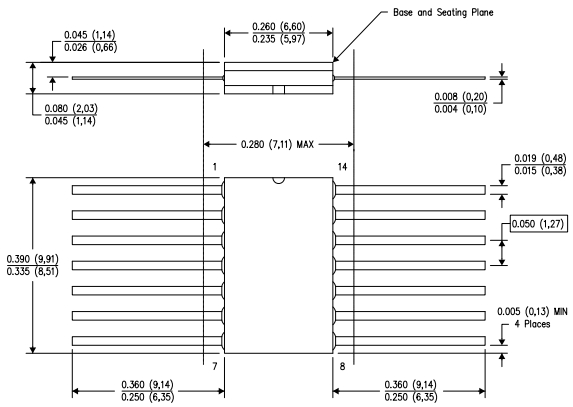 Base and Seating Plane

$\frac{0.045\ (1,14)}{0.026\ (0,66)}$

$\frac{0.260\ (6,60)}{0.235\ (5,97)}$

$\frac{0.080\ (2,03)}{0.045\ (1,14)}$

$\frac{0.008\ (0,20)}{0.004\ (0,10)}$

0.280 (7,11) MAX

1

14

$\frac{0.019\ (0,48)}{0.015\ (0,38)}$

0.050 (1,27)

$\frac{0.390\ (9,91)}{0.335\ (8,51)}$

0.005 (0,13) MIN
4 Places

7

8

$\frac{0.360\ (9,14)}{0.250\ (6,35)}$

$\frac{0.360\ (9,14)}{0.250\ (6,35)}$